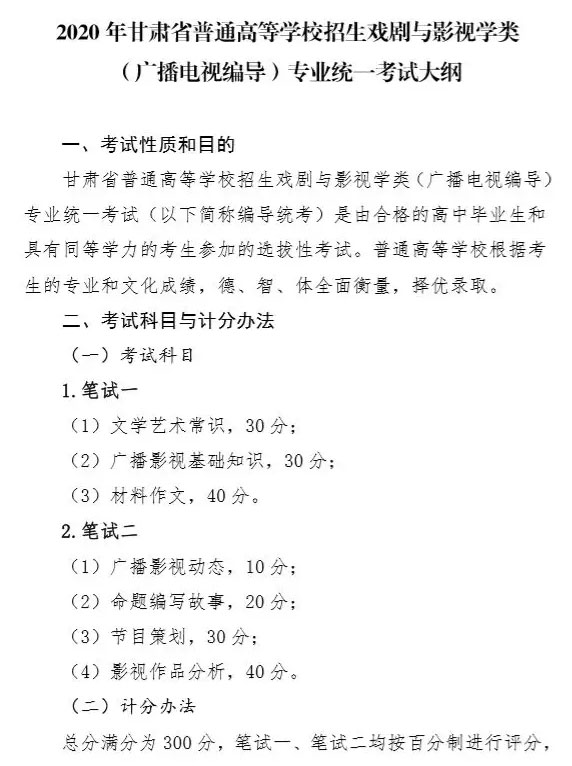 2020 年甘肃省普通高等学校招生戏剧与影视学类（广播电视编导）专业统一考试大纲

一、考试性质和目的

甘肃省普通高等学校招生戏剧与影视学类（广播电视编导）专业统一考试（以下简称编导统考）是由合格的高中毕业生和具有同等学力的考生参加的选拔性考试。普通高等学校根据考生的专业和文化成绩，德、智、体全面衡量，择优录取。

二、考试科目与计分办法

（一）考试科目

1. 笔试一

（1）文学艺术常识，30 分；

（2）广播影视基础知识，30 分；

（3）材料作文，40 分。

2. 笔试二

（1）广播影视动态，10 分；

（2）命题编写故事，20 分；

（3）节目策划，30 分；

（4）影视作品分析，40 分。

（二）计分办法

总分满分为 300 分，笔试一、笔试二均按百分制进行评分，